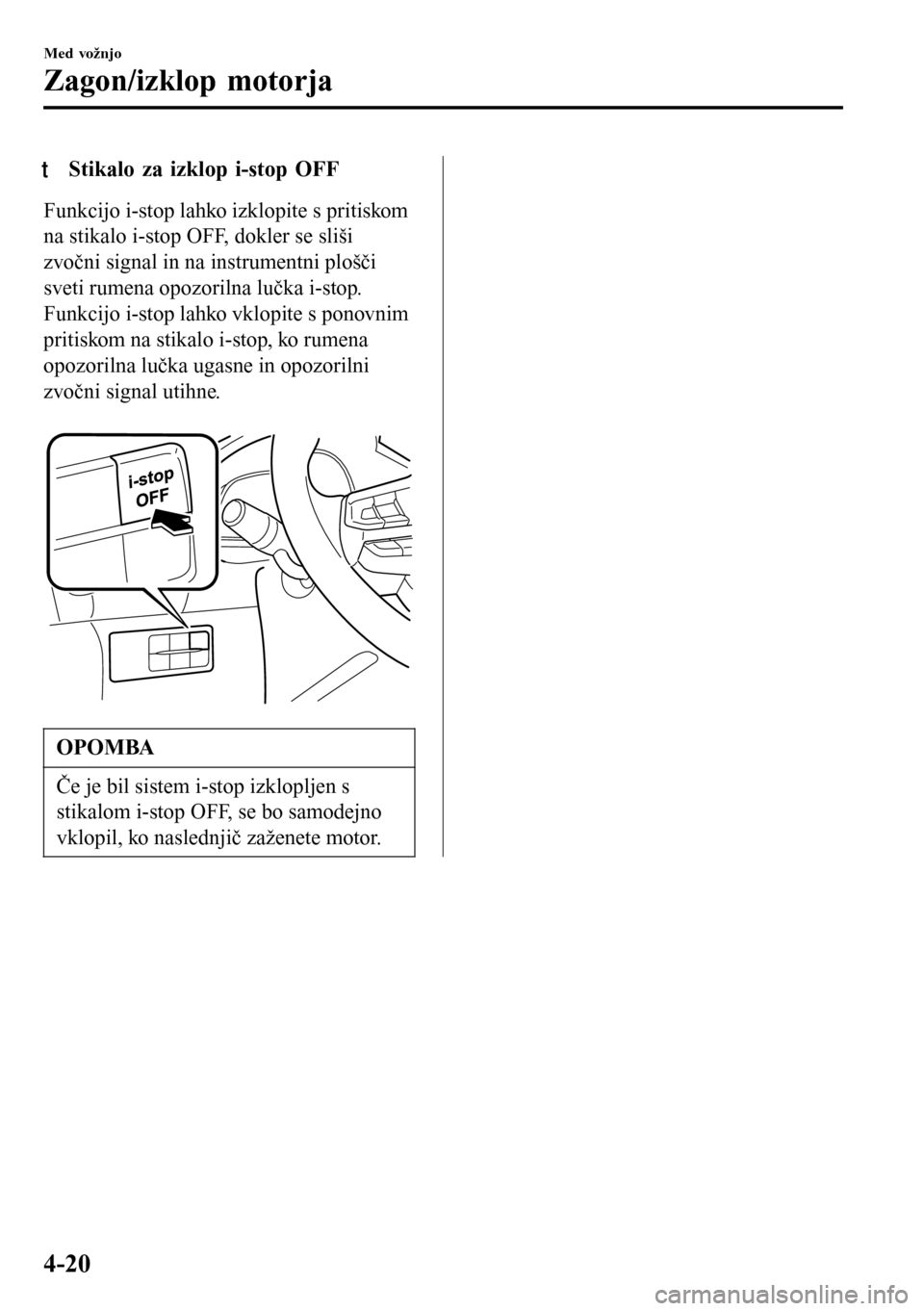 Med vožnjo

Zagon/izklop motorja

t Stikalo za izklop i-stop OFF

Funkcijo i-stop lahko izklopite s pritiskom na stikalo i-stop OFF, dokler se sliši zvočni signal in na instrumentni plošči sveti rumena opozorilna lučka i-stop. Funkcijo i-stop lahko vklopite s ponovnim pritiskom na stikalo i-stop, ko rumena opozorilna lučka ugasne in opozorilni zvočni signal utihne.

i-stop OFF

OPOMBA

Če je bil sistem i-stop izklopljen s stikalom i-stop OFF, se bo samodejno vklopil, ko naslednjič zaženete motor.

4-20

carmanualsonline.info